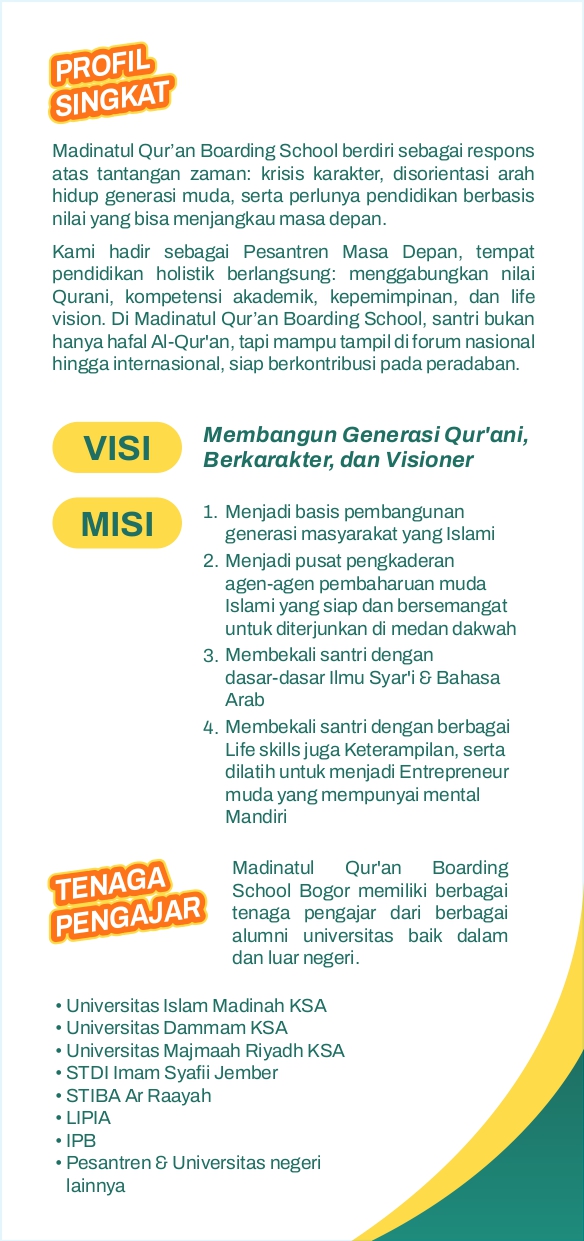 PROFIL
SINGKAT

Madinatul Qur'an Boarding School berdiri sebagai respons atas tantangan zaman: krisis karakter, disorientasi arah hidup generasi muda, serta perlunya pendidikan berbasis nilai yang bisa menjangkau masa depan.

Kami hadir sebagai Pesantren Masa Depan, tempat pendidikan holistik berlangsung: menggabungkan nilai Qurani, kompetensi akademik, kepemimpinan, dan life vision. Di Madinatul Qur'an Boarding School, santri bukan hanya hafal Al-Qur'an, tapi mampu tampil di forum nasional hingga internasional, siap berkontribusi pada peradaban.

VISI

Membangun Generasi Qur'ani, Berkarakter, dan Visioner

MISI

1. Menjadi basis pembangunan generasi masyarakat yang Islami
2. Menjadi pusat pengkaderan agen-agen pembaharuan muda Islami yang siap dan bersemangat untuk diterjunkan di medan dakwah
3. Membekali santri dengan dasar-dasar Ilmu Syar'i & Bahasa Arab
4. Membekali santri dengan berbagai Life skills juga Keterampilan, serta dilatih untuk menjadi Entrepreneur muda yang mempunyai mental Mandiri

TENAGA
PENGAJAR

Madinatul Qur'an Boarding School Bogor memiliki berbagai tenaga pengajar dari berbagai alumni universitas baik dalam dan luar negeri.

• Universitas Islam Madinah KSA
• Universitas Dammam KSA
• Universitas Majmaah Riyadh KSA
• STDI Imam Syafii Jember
• STIBA Ar Raayah
• LIPIA
• IPB
• Pesantren & Universitas negeri lainnya